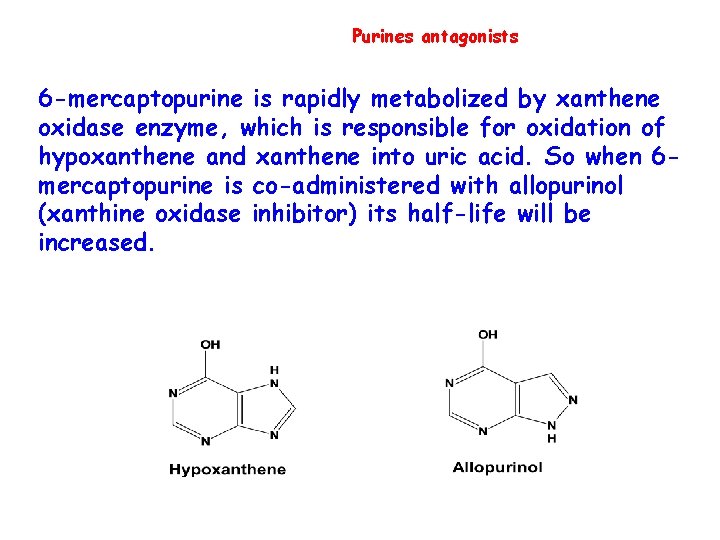 Purines antagonists

6-mercaptopurine is rapidly metabolized by xanthene oxidase enzyme, which is responsible for oxidation of hypoxanthene and xanthene into uric acid. So when 6-mercaptopurine is co-administered with allopurinol (xanthine oxidase inhibitor) its half-life will be increased.

OH
H
N
N
N
N

Hypoxanthene

OH
N
N
N
N
H

Allopurinol